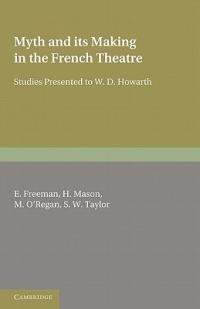 Myth and its Making in the French Theatre

Studies Presented to W. D. Howarth

E. Freeman, H. Mason, M. O'Regan, S. W. Taylor

CAMBRIDGE